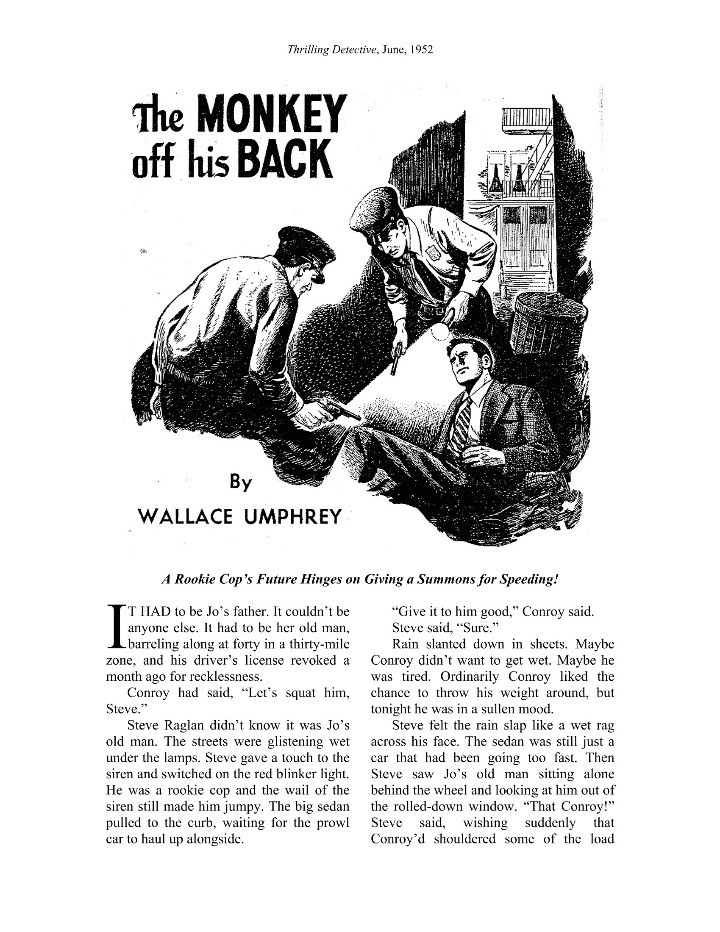 Thrilling Detective, June, 1952

The MONKEY off his BACK

By

WALLACE UMPHREY

A Rookie Cop's Future Hinges on Giving a Summons for Speeding!

IT HAD to be Jo's father. It couldn't be anyone else. It had to be her old man, barreling along at forty in a thirty-mile zone, and his driver's license revoked a month ago for recklessness.

Conroy had said, "Let's squat him, Steve."

Steve Raglan didn't know it was Jo's old man. The streets were glistening wet under the lamps. Steve gave a touch to the siren and switched on the red blinker light. He was a rookie cop and the wail of the siren still made him jumpy. The big sedan pulled to the curb, waiting for the prowl car to haul up alongside.

"Give it to him good," Conroy said.

Steve said, "Sure."

Rain slanted down in sheets. Maybe Conroy didn't want to get wet. Maybe he was tired. Ordinarily Conroy liked the chance to throw his weight around, but tonight he was in a sullen mood.

Steve felt the rain slap like a wet rag across his face. The sedan was still just a car that had been going too fast. Then Steve saw Jo's old man sitting alone behind the wheel and looking at him out of the rolled-down window. "That Conroy!" Steve said, wishing suddenly that Conroy'd shouldered some of the load